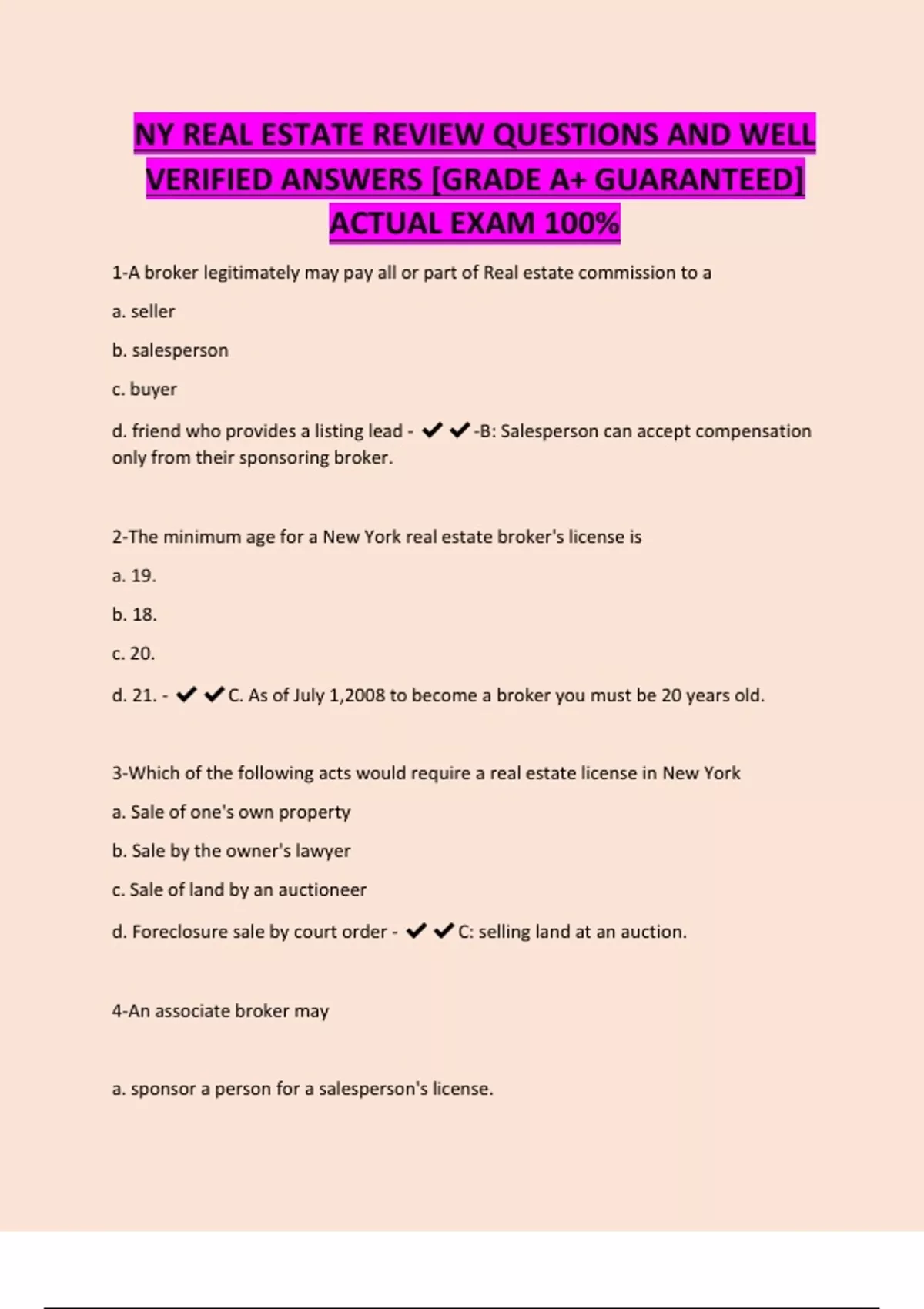 NY REAL ESTATE REVIEW QUESTIONS AND WELL VERIFIED ANSWERS [GRADE A+ GUARANTEED] ACTUAL EXAM 100%

1-A broker legitimately may pay all or part of Real estate commission to a

a. seller

b. salesperson

c. buyer

d. friend who provides a listing lead - ✔✔-B: Salesperson can accept compensation only from their sponsoring broker.

2-The minimum age for a New York real estate broker's license is

a. 19.

b. 18.

c. 20.

d. 21. - ✔✔C. As of July 1,2008 to become a broker you must be 20 years old.

3-Which of the following acts would require a real estate license in New York

a. Sale of one's own property

b. Sale by the owner's lawyer

c. Sale of land by an auctioneer

d. Foreclosure sale by court order - ✔✔C: selling land at an auction.

4-An associate broker may

a. sponsor a person for a salesperson's license.